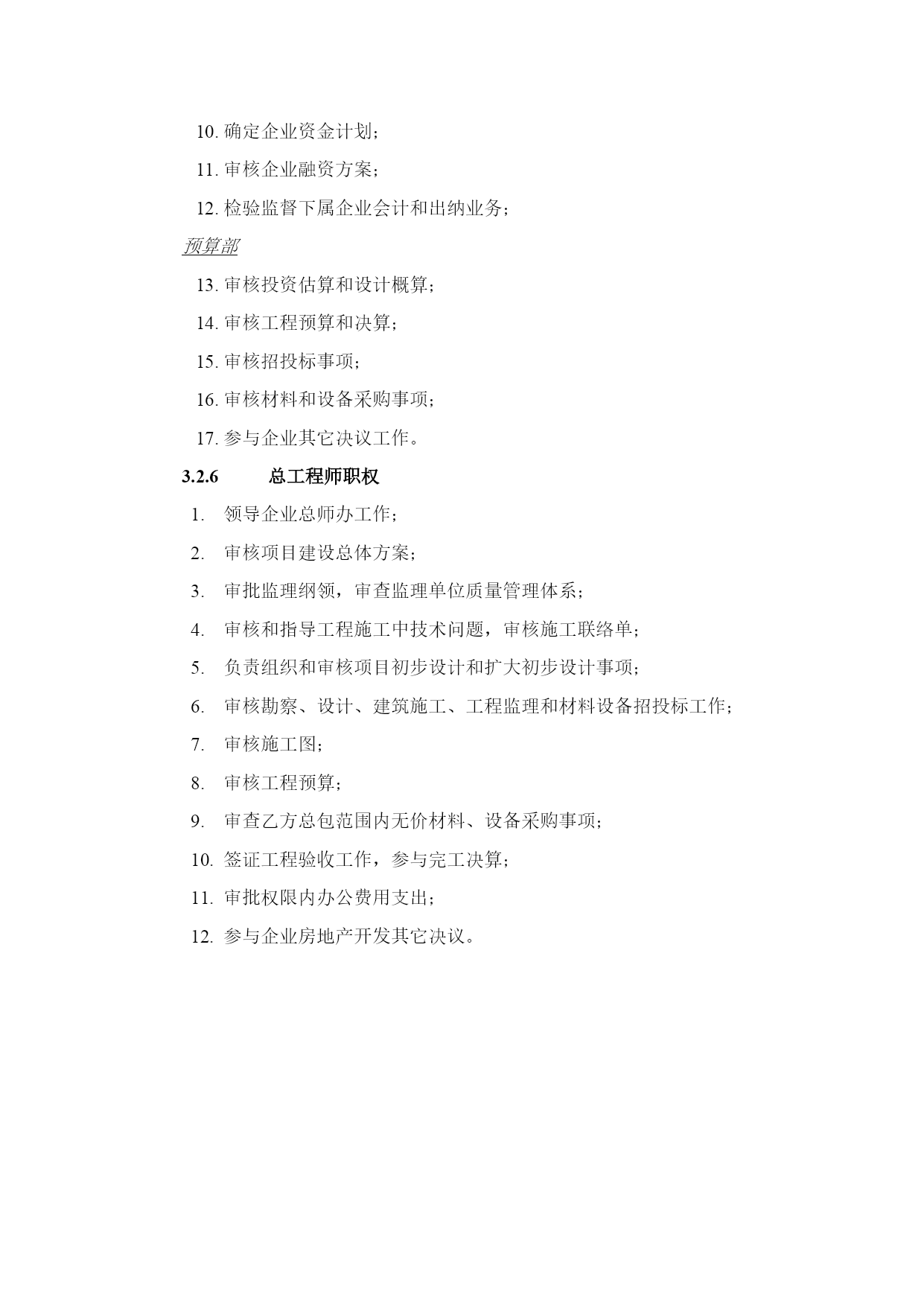 10. 确定企业资金计划；

11. 审核企业融资方案；

12. 检验监督下属企业会计和出纳业务；

预算部

13. 审核投资估算和设计概算；

14. 审核工程预算和决算；

15. 审核招投标事项；

16. 审核材料和设备采购事项；

17. 参与企业其它决议工作。

3.2.6 总工程师职权

1. 领导企业总师办工作；

2. 审核项目建设总体方案；

3. 审批监理纲领，审查监理单位质量管理体系；

4. 审核和指导工程施工中技术问题，审核施工联络单；

5. 负责组织和审核项目初步设计和扩大初步设计事项；

6. 审核勘察、设计、建筑施工、工程监理和材料设备招投标工作；

7. 审核施工图；

8. 审核工程预算；

9. 审查乙方总包范围内无价材料、设备采购事项；

10. 签证工程验收工作，参与完工决算；

11. 审批权限内办公费用支出；

12. 参与企业房地产开发其它决议。